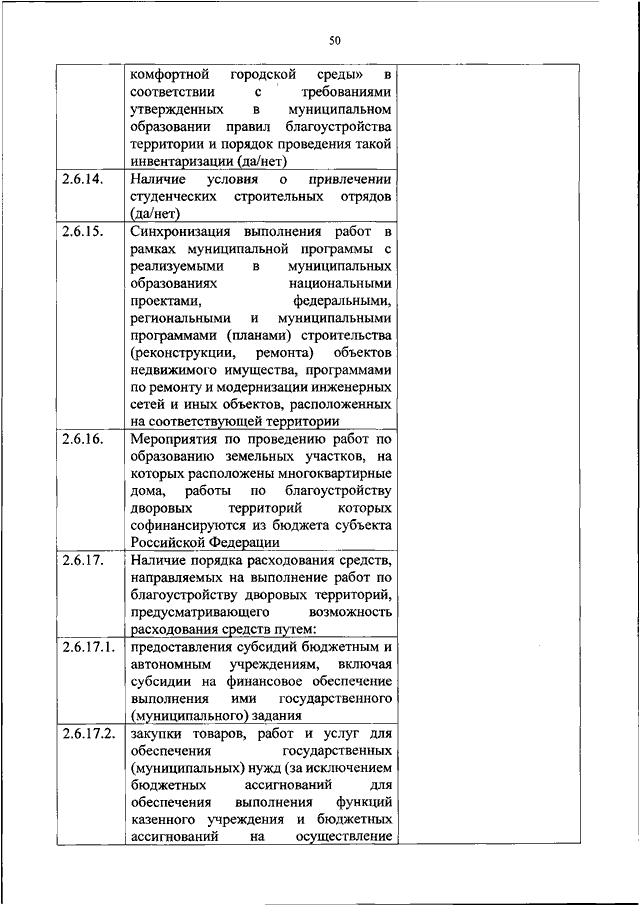 50

| | | |
|---|---|---|
| | комфортной городской среды» в соответствии с требованиями утвержденных в муниципальном образовании правил благоустройства территории и порядок проведения такой инвентаризации (да/нет) | |
| 2.6.14. | Наличие условия о привлечении студенческих строительных отрядов (да/нет) | |
| 2.6.15. | Синхронизация выполнения работ в рамках муниципальной программы с реализуемыми в муниципальных образованиях национальными проектами, федеральными, региональными и муниципальными программами (планами) строительства (реконструкции, ремонта) объектов недвижимого имущества, программами по ремонту и модернизации инженерных сетей и иных объектов, расположенных на соответствующей территории | |
| 2.6.16. | Мероприятия по проведению работ по образованию земельных участков, на которых расположены многоквартирные дома, работы по благоустройству дворовых территорий которых софинансируются из бюджета субъекта Российской Федерации | |
| 2.6.17. | Наличие порядка расходования средств, направляемых на выполнение работ по благоустройству дворовых территорий, предусматривающего возможность расходования средств путем: | |
| 2.6.17.1. | предоставления субсидий бюджетным и автономным учреждениям, включая субсидии на финансовое обеспечение выполнения ими государственного (муниципального) задания | |
| 2.6.17.2. | закупки товаров, работ и услуг для обеспечения государственных (муниципальных) нужд (за исключением бюджетных ассигнований для обеспечения выполнения функций казенного учреждения и бюджетных ассигнований на осуществление | |